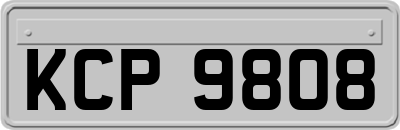 KCP 9808